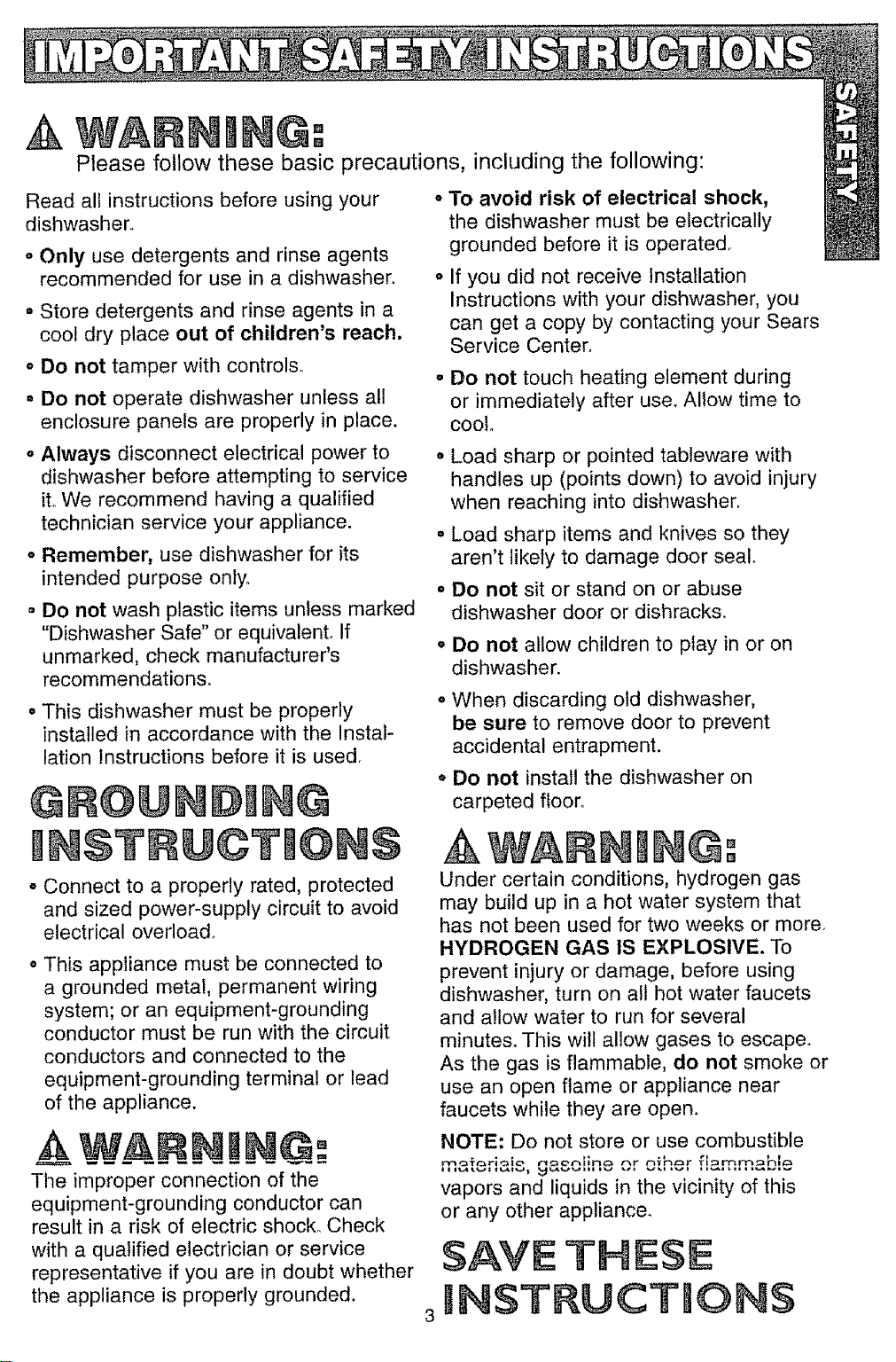 IMPORTANT SAFETY INSTRUCTIONS

SAFETY

WARNING:

Please follow these basic precautions, including the following:

Read all instructions before using your dishwasher.

• Only use detergents and rinse agents recommended for use in a dishwasher.

• Store detergents and rinse agents in a cool dry place out of children's reach.

• Do not tamper with controls.

• Do not operate dishwasher unless all enclosure panels are properly in place.

• Always disconnect electrical power to dishwasher before attempting to service it. We recommend having a qualified technician service your appliance.

• Remember, use dishwasher for its intended purpose only.

• Do not wash plastic items unless marked "Dishwasher Safe" or equivalent. If unmarked, check manufacturer's recommendations.

• This dishwasher must be properly installed in accordance with the Installation Instructions before it is used.

GROUNDING INSTRUCTIONS

• Connect to a properly rated, protected and sized power-supply circuit to avoid electrical overload.

• This appliance must be connected to a grounded metal, permanent wiring system; or an equipment-grounding conductor must be run with the circuit conductors and connected to the equipment-grounding terminal or lead of the appliance.

WARNING:

The improper connection of the equipment-grounding conductor can result in a risk of electric shock. Check with a qualified electrician or service representative if you are in doubt whether the appliance is properly grounded.

• To avoid risk of electrical shock, the dishwasher must be electrically grounded before it is operated.

• If you did not receive Installation Instructions with your dishwasher, you can get a copy by contacting your Sears Service Center.

• Do not touch heating element during or immediately after use. Allow time to cool.

• Load sharp or pointed tableware with handles up (points down) to avoid injury when reaching into dishwasher.

• Load sharp items and knives so they aren't likely to damage door seal.

• Do not sit or stand on or abuse dishwasher door or dishracks.

• Do not allow children to play in or on dishwasher.

• When discarding old dishwasher, be sure to remove door to prevent accidental entrapment.

• Do not install the dishwasher on carpeted floor.

WARNING:

Under certain conditions, hydrogen gas may build up in a hot water system that has not been used for two weeks or more. HYDROGEN GAS IS EXPLOSIVE. To prevent injury or damage, before using dishwasher, turn on all hot water faucets and allow water to run for several minutes. This will allow gases to escape. As the gas is flammable, do not smoke or use an open flame or appliance near faucets while they are open.

NOTE: Do not store or use combustible materials, gasoline or other flammable vapors and liquids in the vicinity of this or any other appliance.

SAVE THESE INSTRUCTIONS

3